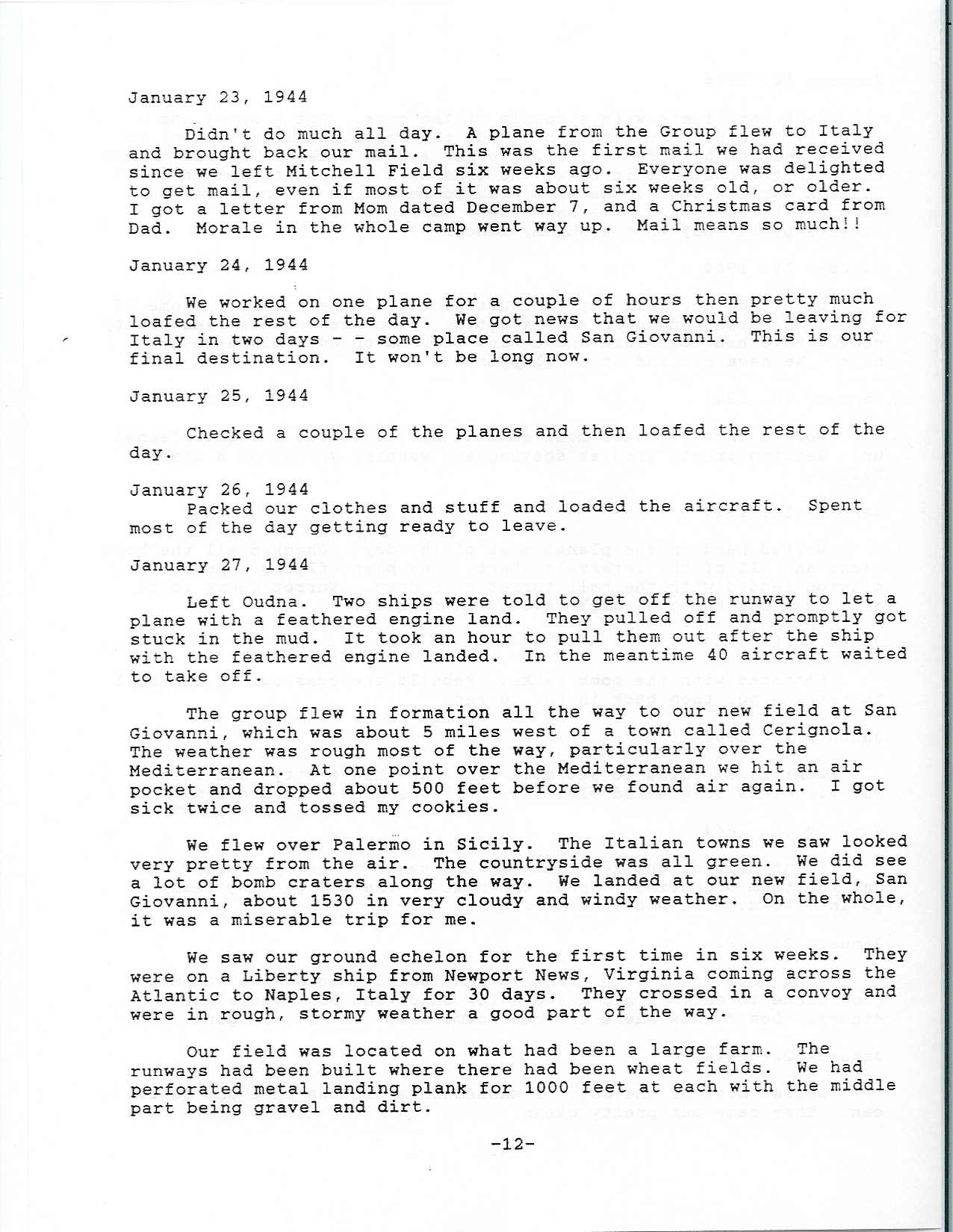 January 23, 1944

Didn't do much all day. A plane from the Group flew to Italy and brought back our mail. This was the first mail we had received since we left Mitchell Field six weeks ago. Everyone was delighted to get mail, even if most of it was about six weeks old, or older. I got a letter from Mom dated December 7, and a Christmas card from Dad. Morale in the whole camp went way up. Mail means so much!!

January 24, 1944

We worked on one plane for a couple of hours then pretty much loafed the rest of the day. We got news that we would be leaving for Italy in two days - - some place called San Giovanni. This is our final destination. It won't be long now.

January 25, 1944

Checked a couple of the planes and then loafed the rest of the day.

January 26, 1944
Packed our clothes and stuff and loaded the aircraft. Spent most of the day getting ready to leave.

January 27, 1944

Left Oudna. Two ships were told to get off the runway to let a plane with a feathered engine land. They pulled off and promptly got stuck in the mud. It took an hour to pull them out after the ship with the feathered engine landed. In the meantime 40 aircraft waited to take off.

The group flew in formation all the way to our new field at San Giovanni, which was about 5 miles west of a town called Cerignola. The weather was rough most of the way, particularly over the Mediterranean. At one point over the Mediterranean we hit an air pocket and dropped about 500 feet before we found air again. I got sick twice and tossed my cookies.

We flew over Palermo in Sicily. The Italian towns we saw looked very pretty from the air. The countryside was all green. We did see a lot of bomb craters along the way. We landed at our new field, San Giovanni, about 1530 in very cloudy and windy weather. On the whole, it was a miserable trip for me.

We saw our ground echelon for the first time in six weeks. They were on a Liberty ship from Newport News, Virginia coming across the Atlantic to Naples, Italy for 30 days. They crossed in a convoy and were in rough, stormy weather a good part of the way.

Our field was located on what had been a large farm. The runways had been built where there had been wheat fields. We had perforated metal landing plank for 1000 feet at each with the middle part being gravel and dirt.

-12-